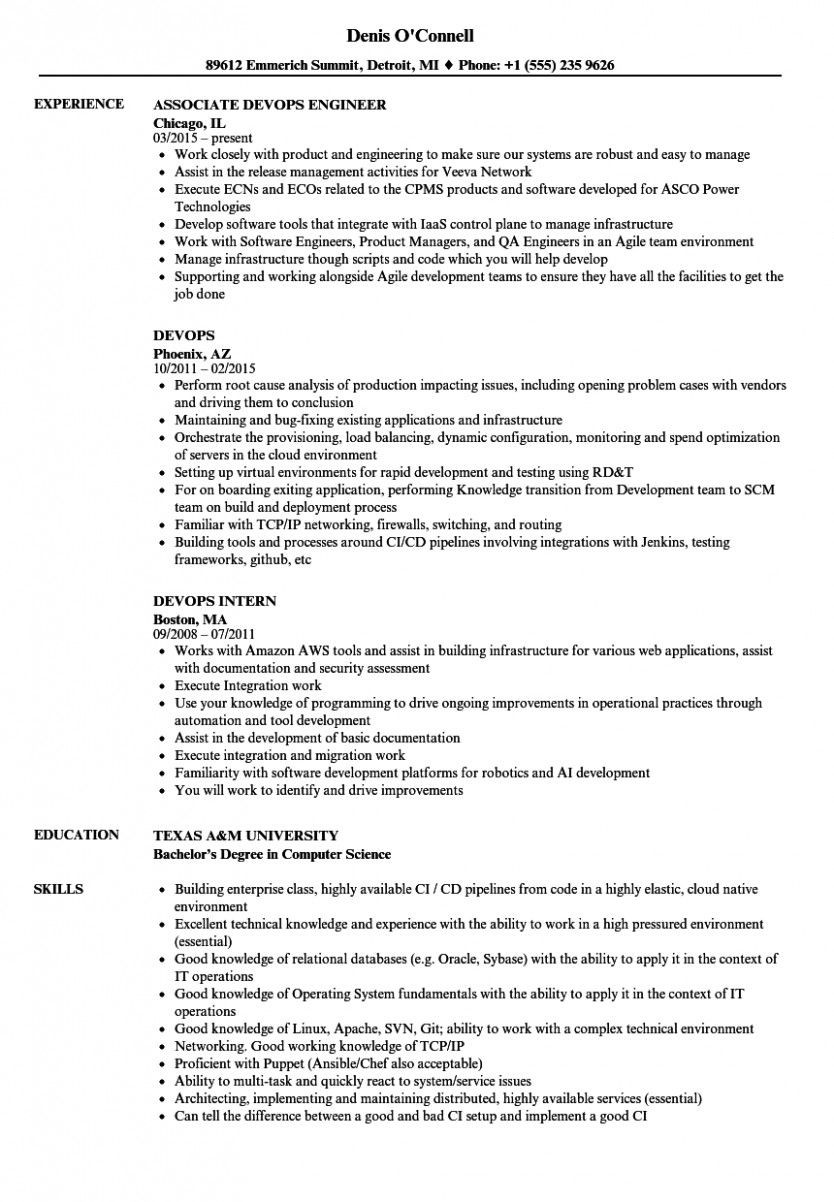 Denis O'Connell

89612 Emmerich Summit, Detroit, MI ♦ Phone: +1 (555) 235 9626

EXPERIENCE

ASSOCIATE DEVOPS ENGINEER
Chicago, IL
03/2015 – present
• Work closely with product and engineering to make sure our systems are robust and easy to manage
• Assist in the release management activities for Veeva Network
• Execute ECNs and ECOs related to the CPMS products and software developed for ASCO Power Technologies
• Develop software tools that integrate with IaaS control plane to manage infrastructure
• Work with Software Engineers, Product Managers, and QA Engineers in an Agile team environment
• Manage infrastructure though scripts and code which you will help develop
• Supporting and working alongside Agile development teams to ensure they have all the facilities to get the job done

DEVOPS
Phoenix, AZ
10/2011 – 02/2015
• Perform root cause analysis of production impacting issues, including opening problem cases with vendors and driving them to conclusion
• Maintaining and bug-fixing existing applications and infrastructure
• Orchestrate the provisioning, load balancing, dynamic configuration, monitoring and spend optimization of servers in the cloud environment
• Setting up virtual environments for rapid development and testing using RD&T
• For on boarding exiting application, performing Knowledge transition from Development team to SCM team on build and deployment process
• Familiar with TCP/IP networking, firewalls, switching, and routing
• Building tools and processes around CI/CD pipelines involving integrations with Jenkins, testing frameworks, github, etc

DEVOPS INTERN
Boston, MA
09/2008 – 07/2011
• Works with Amazon AWS tools and assist in building infrastructure for various web applications, assist with documentation and security assessment
• Execute Integration work
• Use your knowledge of programming to drive ongoing improvements in operational practices through automation and tool development
• Assist in the development of basic documentation
• Execute integration and migration work
• Familiarity with software development platforms for robotics and AI development
• You will work to identify and drive improvements

EDUCATION

TEXAS A&M UNIVERSITY
Bachelor's Degree in Computer Science

SKILLS

• Building enterprise class, highly available CI / CD pipelines from code in a highly elastic, cloud native environment
• Excellent technical knowledge and experience with the ability to work in a high pressured environment (essential)
• Good knowledge of relational databases (e.g. Oracle, Sybase) with the ability to apply it in the context of IT operations
• Good knowledge of Operating System fundamentals with the ability to apply it in the context of IT operations
• Good knowledge of Linux, Apache, SVN, Git; ability to work with a complex technical environment
• Networking. Good working knowledge of TCP/IP
• Proficient with Puppet (Ansible/Chef also acceptable)
• Ability to multi-task and quickly react to system/service issues
• Architecting, implementing and maintaining distributed, highly available services (essential)
• Can tell the difference between a good and bad CI setup and implement a good CI